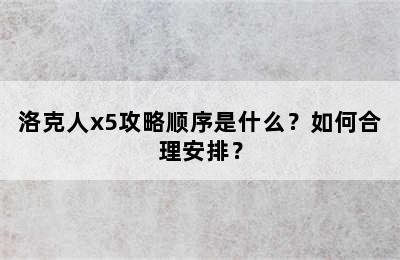 洛克人x5攻略顺序是什么？如何合理安排？